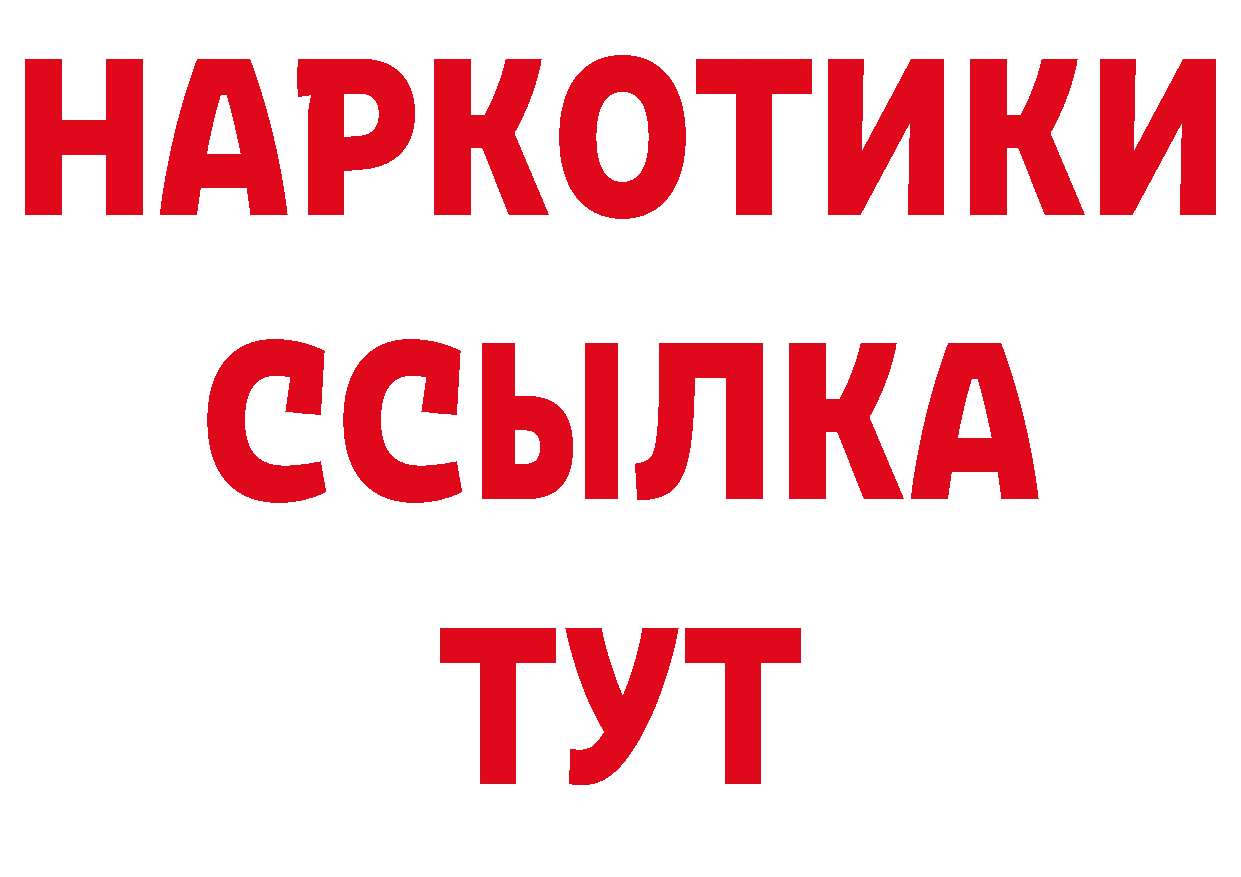 НАРКОТИКИ ССЫЛКА ТУТ